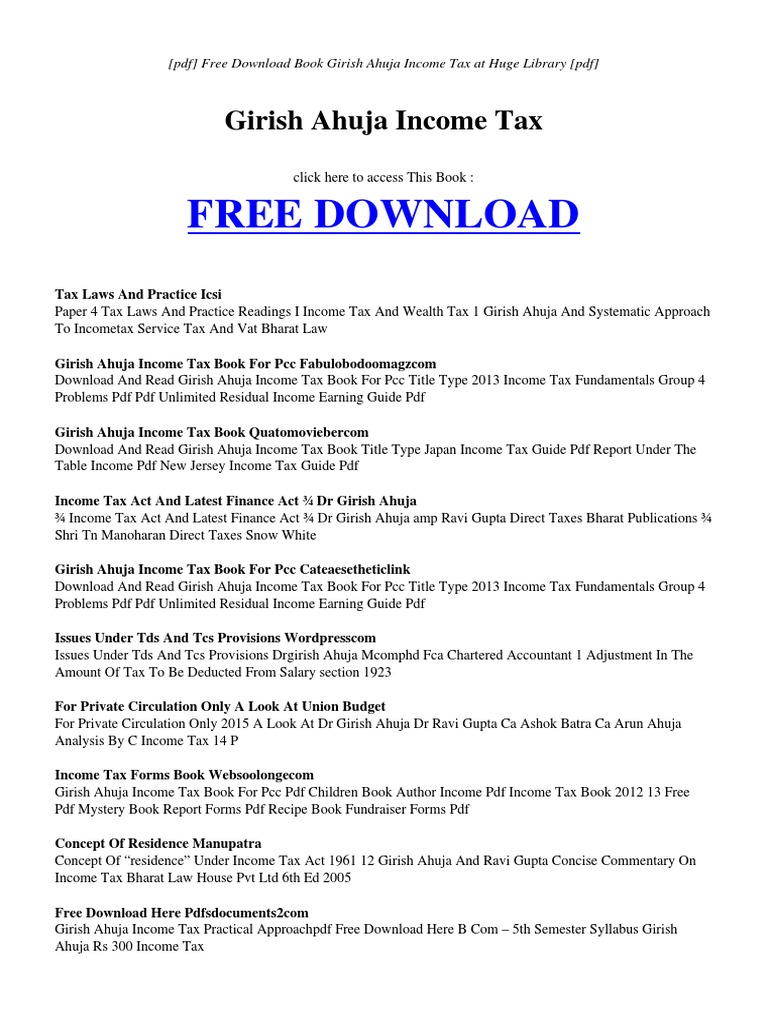 [pdf] Free Download Book Girish Ahuja Income Tax at Huge Library [pdf]

Girish Ahuja Income Tax

click here to access This Book :

FREE DOWNLOAD

Tax Laws And Practice Icsi
Paper 4 Tax Laws And Practice Readings I Income Tax And Wealth Tax 1 Girish Ahuja And Systematic Approach To Incometax Service Tax And Vat Bharat Law

Girish Ahuja Income Tax Book For Pcc Fabulobodoomagzcom
Download And Read Girish Ahuja Income Tax Book For Pcc Title Type 2013 Income Tax Fundamentals Group 4 Problems Pdf Pdf Unlimited Residual Income Earning Guide Pdf

Girish Ahuja Income Tax Book Quatomoviebercom
Download And Read Girish Ahuja Income Tax Book Title Type Japan Income Tax Guide Pdf Report Under The Table Income Pdf New Jersey Income Tax Guide Pdf

Income Tax Act And Latest Finance Act ¾ Dr Girish Ahuja
¾ Income Tax Act And Latest Finance Act ¾ Dr Girish Ahuja amp Ravi Gupta Direct Taxes Bharat Publications ¾ Shri Tn Manoharan Direct Taxes Snow White

Girish Ahuja Income Tax Book For Pcc Cateaesetheticlink
Download And Read Girish Ahuja Income Tax Book For Pcc Title Type 2013 Income Tax Fundamentals Group 4 Problems Pdf Pdf Unlimited Residual Income Earning Guide Pdf

Issues Under Tds And Tcs Provisions Wordpresscom
Issues Under Tds And Tcs Provisions Drgirish Ahuja Mcomphd Fca Chartered Accountant 1 Adjustment In The Amount Of Tax To Be Deducted From Salary section 1923

For Private Circulation Only A Look At Union Budget
For Private Circulation Only 2015 A Look At Dr Girish Ahuja Dr Ravi Gupta Ca Ashok Batra Ca Arun Ahuja Analysis By C Income Tax 14 P

Income Tax Forms Book Websoolongecom
Girish Ahuja Income Tax Book For Pcc Pdf Children Book Author Income Pdf Income Tax Book 2012 13 Free Pdf Mystery Book Report Forms Pdf Recipe Book Fundraiser Forms Pdf

Concept Of Residence Manupatra
Concept Of “residence” Under Income Tax Act 1961 12 Girish Ahuja And Ravi Gupta Concise Commentary On Income Tax Bharat Law House Pvt Ltd 6th Ed 2005

Free Download Here Pdfsdocuments2com
Girish Ahuja Income Tax Practical Approachpdf Free Download Here B Com – 5th Semester Syllabus Girish Ahuja Rs 300 Income Tax